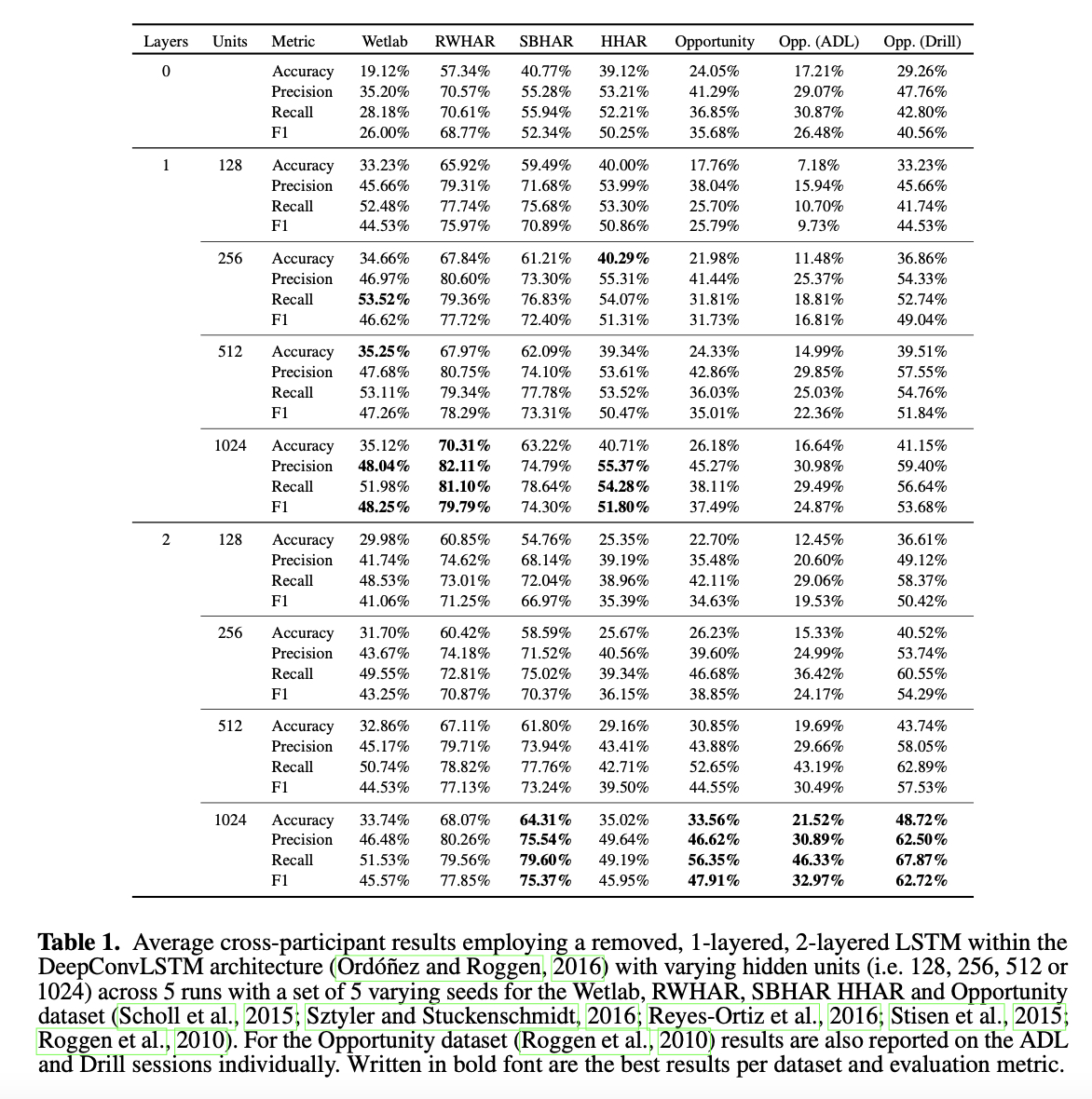 | Layers | Units | Metric | Wetlab | RWHAR | SBHAR | HHAR | Opportunity | Opp. (ADL) | Opp. (Drill) |
|---|---|---|---|---|---|---|---|---|---|
| 0 | | Accuracy | 19.12% | 57.34% | 40.77% | 39.12% | 24.05% | 17.21% | 29.26% |
| | | Precision | 35.20% | 70.57% | 55.28% | 53.21% | 41.29% | 29.07% | 47.76% |
| | | Recall | 28.18% | 70.61% | 55.94% | 52.21% | 36.85% | 30.87% | 42.80% |
| | | F1 | 26.00% | 68.77% | 52.34% | 50.25% | 35.68% | 26.48% | 40.56% |
| 1 | 128 | Accuracy | 33.23% | 65.92% | 59.49% | 40.00% | 17.76% | 7.18% | 33.23% |
| | | Precision | 45.66% | 79.31% | 71.68% | 53.99% | 38.04% | 15.94% | 45.66% |
| | | Recall | 52.48% | 77.74% | 75.68% | 53.30% | 25.70% | 10.70% | 41.74% |
| | | F1 | 44.53% | 75.97% | 70.89% | 50.86% | 25.79% | 9.73% | 44.53% |
| | 256 | Accuracy | 34.66% | 67.84% | 61.21% | **40.29%** | 21.98% | 11.48% | 36.86% |
| | | Precision | 46.97% | 80.60% | 73.30% | 55.31% | 41.44% | 25.37% | 54.33% |
| | | Recall | **53.52%** | 79.36% | 76.83% | 54.07% | 31.81% | 18.81% | 52.74% |
| | | F1 | 46.62% | 77.72% | 72.40% | 51.31% | 31.73% | 16.81% | 49.04% |
| | 512 | Accuracy | **35.25%** | 67.97% | 62.09% | 39.34% | 24.33% | 14.99% | 39.51% |
| | | Precision | 47.68% | 80.75% | 74.10% | 53.61% | 42.86% | 29.85% | 57.55% |
| | | Recall | 53.11% | 79.34% | 77.78% | 53.52% | 36.03% | 25.03% | 54.76% |
| | | F1 | 47.26% | 78.29% | 73.31% | 50.47% | 35.01% | 22.36% | 51.84% |
| | 1024 | Accuracy | 35.12% | **70.31%** | 63.22% | 40.71% | 26.18% | 16.64% | 41.15% |
| | | Precision | **48.04%** | **82.11%** | 74.79% | **55.37%** | 45.27% | 30.98% | 59.40% |
| | | Recall | 51.98% | **81.10%** | 78.64% | **54.28%** | 38.11% | 29.49% | 56.64% |
| | | F1 | **48.25%** | **79.79%** | 74.30% | **51.80%** | 37.49% | 24.87% | 53.68% |
| 2 | 128 | Accuracy | 29.98% | 60.85% | 54.76% | 25.35% | 22.70% | 12.45% | 36.61% |
| | | Precision | 41.74% | 74.62% | 68.14% | 39.19% | 35.48% | 20.60% | 49.12% |
| | | Recall | 48.53% | 73.01% | 72.04% | 38.96% | 42.11% | 29.06% | 58.37% |
| | | F1 | 41.06% | 71.25% | 66.97% | 35.39% | 34.63% | 19.53% | 50.42% |
| | 256 | Accuracy | 31.70% | 60.42% | 58.59% | 25.67% | 26.23% | 15.33% | 40.52% |
| | | Precision | 43.67% | 74.18% | 71.52% | 40.56% | 39.60% | 24.99% | 53.74% |
| | | Recall | 49.55% | 72.81% | 75.02% | 39.34% | 46.68% | 36.42% | 60.55% |
| | | F1 | 43.25% | 70.87% | 70.37% | 36.15% | 38.85% | 24.17% | 54.29% |
| | 512 | Accuracy | 32.86% | 67.11% | 61.80% | 29.16% | 30.85% | 19.69% | 43.74% |
| | | Precision | 45.17% | 79.71% | 73.94% | 43.41% | 43.88% | 29.66% | 58.05% |
| | | Recall | 50.74% | 78.82% | 77.76% | 42.71% | 52.65% | 43.19% | 62.89% |
| | | F1 | 44.53% | 77.13% | 73.24% | 39.50% | 44.55% | 30.49% | 57.53% |
| | 1024 | Accuracy | 33.74% | 68.07% | **64.31%** | 35.02% | **33.56%** | **21.52%** | **48.72%** |
| | | Precision | 46.48% | 80.26% | **75.54%** | 49.64% | **46.62%** | **30.89%** | **62.50%** |
| | | Recall | 51.53% | 79.56% | **79.60%** | 49.19% | **56.35%** | **46.33%** | **67.87%** |
| | | F1 | 45.57% | 77.85% | **75.37%** | 45.95% | **47.91%** | **32.97%** | **62.72%** |

**Table 1.** Average cross-participant results employing a removed, 1-layered, 2-layered LSTM within the DeepConvLSTM architecture (Ordóñez and Roggen, 2016) with varying hidden units (i.e. 128, 256, 512 or 1024) across 5 runs with a set of 5 varying seeds for the Wetlab, RWHAR, SBHAR HHAR and Opportunity dataset (Scholl et al., 2015; Sztyler and Stuckenschmidt, 2016; Reyes-Ortiz et al., 2016; Stisen et al., 2015; Roggen et al., 2010). For the Opportunity dataset (Roggen et al., 2010) results are also reported on the ADL and Drill sessions individually. Written in bold font are the best results per dataset and evaluation metric.